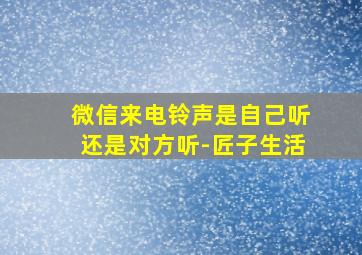 微信来电铃声是自己听还是对方听-匠子生活